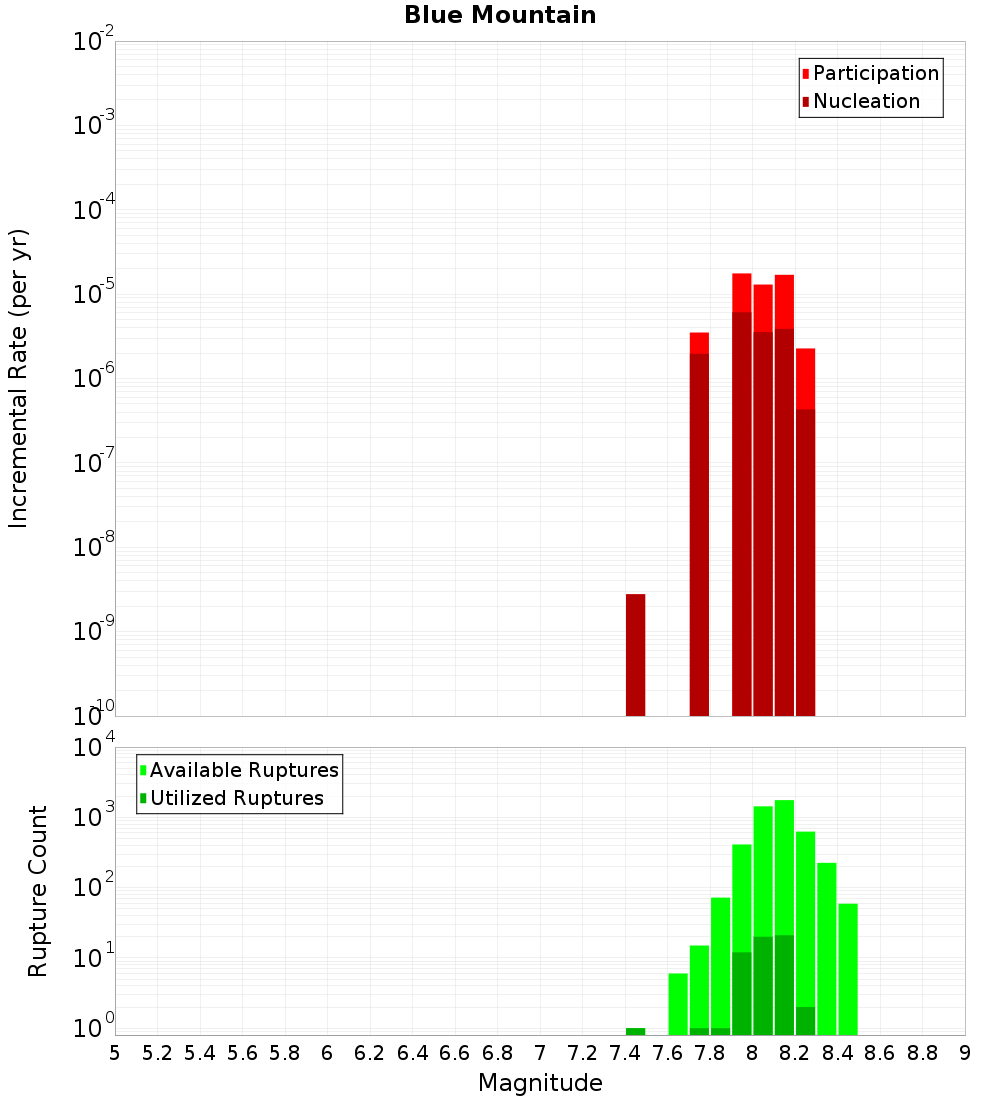 Blue Mountain

Participation
Nucleation

Incremental Rate (per yr)

$10^{-2}$
$10^{-3}$
$10^{-4}$
$10^{-5}$
$10^{-6}$
$10^{-7}$
$10^{-8}$
$10^{-9}$
$10^{-10}$

Available Ruptures
Utilized Ruptures

Rupture Count

$10^{4}$
$10^{3}$
$10^{2}$
$10^{1}$
$10^{0}$

5 5.2 5.4 5.6 5.8 6 6.2 6.4 6.6 6.8 7 7.2 7.4 7.6 7.8 8 8.2 8.4 8.6 8.8 9

Magnitude